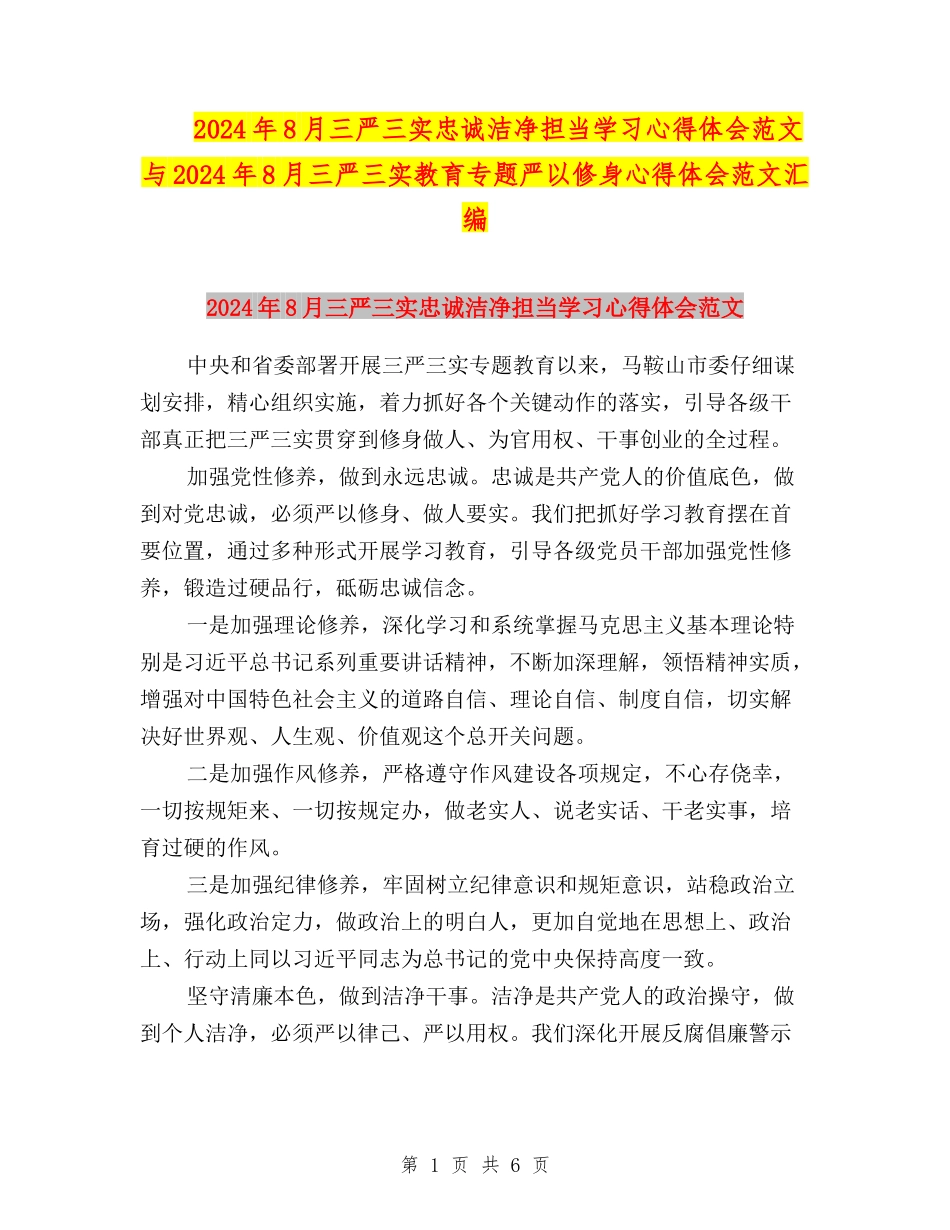 2024年8月三严三实忠诚洁净担当学习心得体会范文与2024年8月三严三实教育专题严以修身心得体会范文汇编

2024年8月三严三实忠诚洁净担当学习心得体会范文

中央和省委部署开展三严三实专题教育以来，马鞍山市委仔细谋划安排，精心组织实施，着力抓好各个关键动作的落实，引导各级干部真正把三严三实贯穿到修身做人、为官用权、干事创业的全过程。

加强党性修养，做到永远忠诚。忠诚是共产党人的价值底色，做到对党忠诚，必须严以修身、做人要实。我们把抓好学习教育摆在首要位置，通过多种形式开展学习教育，引导各级党员干部加强党性修养，锻造过硬品行，砥砺忠诚信念。

一是加强理论修养，深化学习和系统掌握马克思主义基本理论特别是习近平总书记系列重要讲话精神，不断加深理解，领悟精神实质，增强对中国特色社会主义的道路自信、理论自信、制度自信，切实解决好世界观、人生观、价值观这个总开关问题。

二是加强作风修养，严格遵守作风建设各项规定，不心存侥幸，一切按规矩来、一切按规定办，做老实人、说老实话、干老实事，培育过硬的作风。

三是加强纪律修养，牢固树立纪律意识和规矩意识，站稳政治立场，强化政治定力，做政治上的明白人，更加自觉地在思想上、政治上、行动上同以习近平同志为总书记的党中央保持高度一致。

坚守清廉本色，做到洁净干事。洁净是共产党人的政治操守，做到个人洁净，必须严以律己、严以用权。我们深化开展反腐倡廉警示

第 1 页 共 6 页